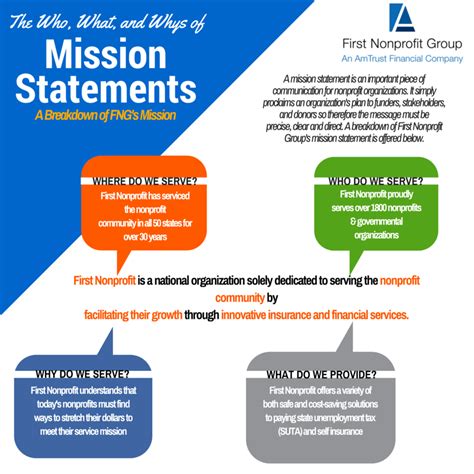 The Who, What, and Whys of
Mission Statements
A Breakdown of FNG's Mission

First Nonprofit Group
An AmTrust Financial Company

A mission statement is an important piece of communication for nonprofit organizations. It simply proclaims an organization's plan to funders, stakeholders, and donors so therefore the message must be precise, clear and direct. A breakdown of First Nonprofit Group's mission statement is offered below.

WHERE DO WE SERVE?
First Nonprofit has serviced the nonprofit community in all 50 states for over 30 years

WHO DO WE SERVE?
First Nonprofit proudly serves over 1800 nonprofits & governmental organizations

First Nonprofit is a national organization solely dedicated to serving the nonprofit community by facilitating their growth through innovative insurance and financial services.

WHY DO WE SERVE?
First Nonprofit understands that today's nonprofits must find ways to stretch their dollars to meet their service mission

WHAT DO WE PROVIDE?
First Nonprofit offers a variety of both safe and cost-saving solutions to paying state unemployment tax (SUTA) and self insurance